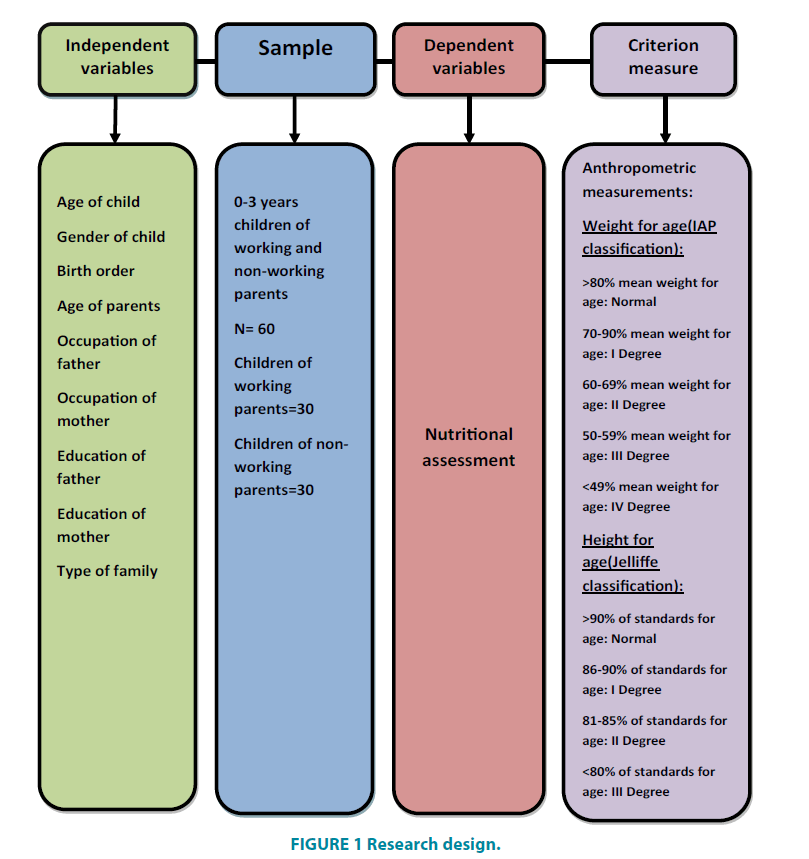 Independent variables

Sample

Dependent variables

Criterion measure

Age of child

Gender of child

Birth order

Age of parents

Occupation of father

Occupation of mother

Education of father

Education of mother

Type of family

0-3 years children of working and non-working parents

N= 60

Children of working parents=30

Children of non-working parents=30

Nutritional assessment

Anthropometric measurements:

Weight for age(IAP classification):

>80% mean weight for age: Normal

70-90% mean weight for age: I Degree

60-69% mean weight for age: II Degree

50-59% mean weight for age: III Degree

<49% mean weight for age: IV Degree

Height for age(Jelliffe classification):

>90% of standards for age: Normal

86-90% of standards for age: I Degree

81-85% of standards for age: II Degree

<80% of standards for age: III Degree

FIGURE 1 Research design.